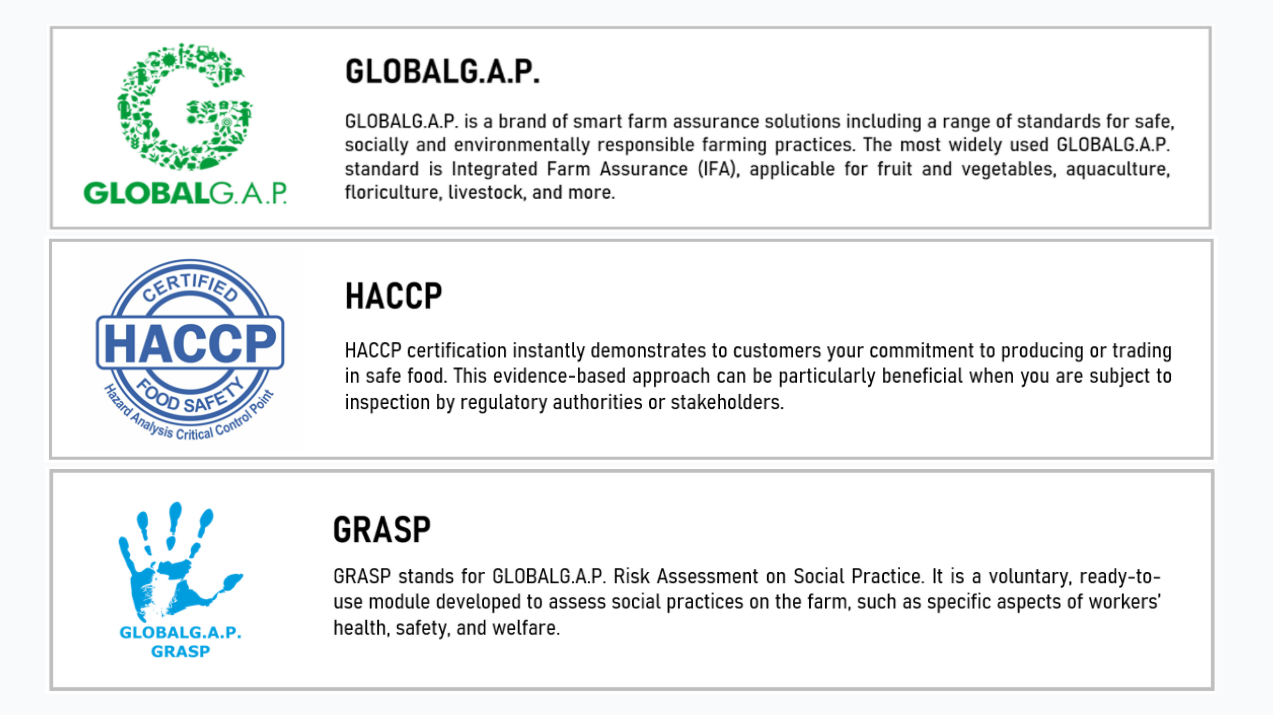 GLOBALG.A.P.

GLOBALG.A.P.

GLOBALG.A.P. is a brand of smart farm assurance solutions including a range of standards for safe, socially and environmentally responsible farming practices. The most widely used GLOBALG.A.P. standard is Integrated Farm Assurance (IFA), applicable for fruit and vegetables, aquaculture, floriculture, livestock, and more.

CERTIFIED
HACCP
FOOD SAFETY
Hazard Analysis Critical Control Point

HACCP

HACCP certification instantly demonstrates to customers your commitment to producing or trading in safe food. This evidence-based approach can be particularly beneficial when you are subject to inspection by regulatory authorities or stakeholders.

GLOBALG.A.P.
GRASP

GRASP

GRASP stands for GLOBALG.A.P. Risk Assessment on Social Practice. It is a voluntary, ready-to-use module developed to assess social practices on the farm, such as specific aspects of workers' health, safety, and welfare.